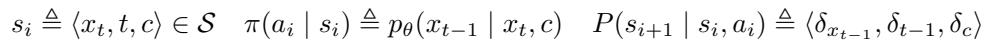 $s_i \triangleq \langle x_t, t, c \rangle \in \mathcal{S} \quad \pi(a_i \mid s_i) \triangleq p_\theta(x_{t-1} \mid x_t, c) \quad P(s_{i+1} \mid s_i, a_i) \triangleq \langle \delta_{x_{t-1}}, \delta_{t-1}, \delta_c \rangle$